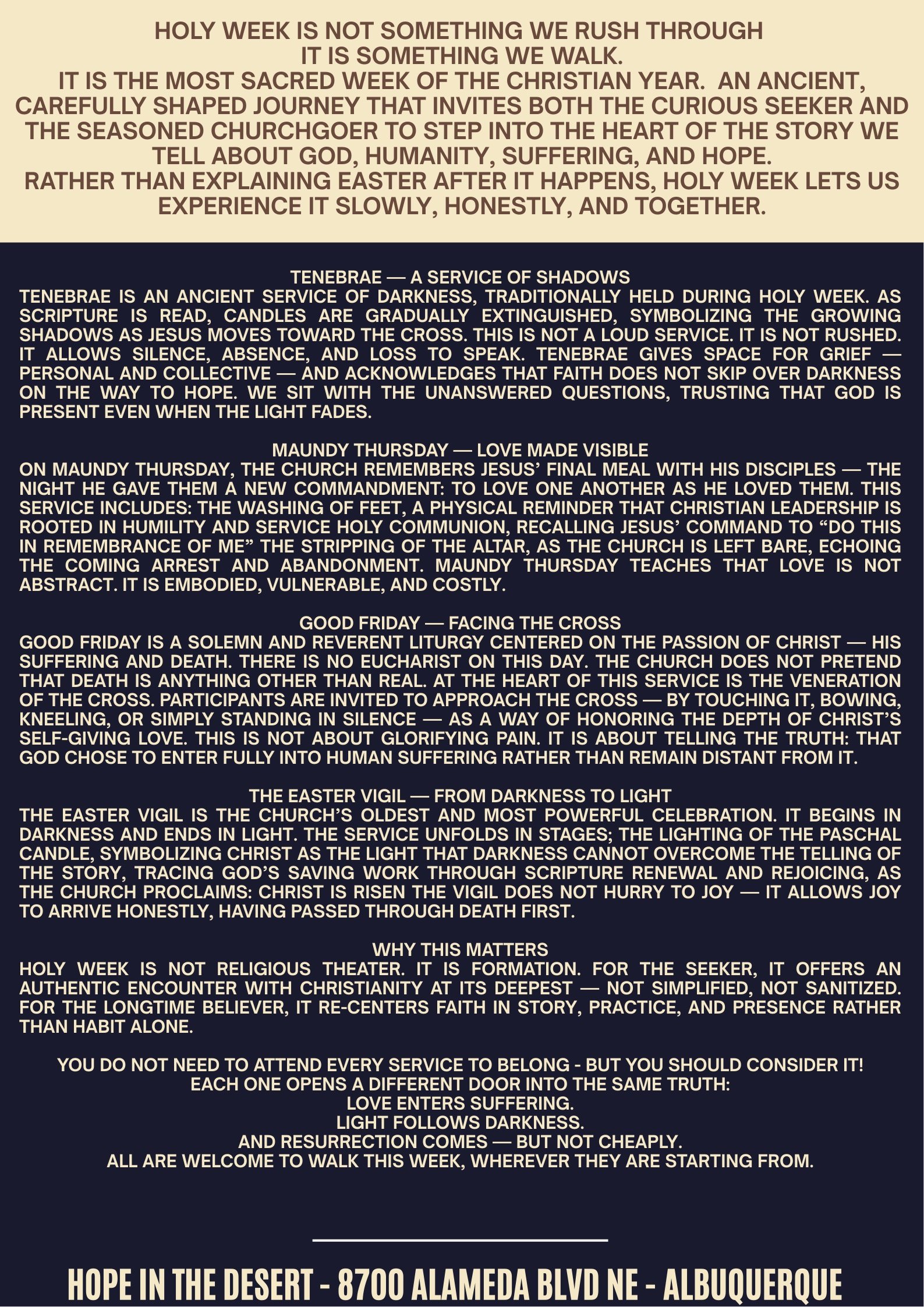 HOLY WEEK IS NOT SOMETHING WE RUSH THROUGH
IT IS SOMETHING WE WALK.
IT IS THE MOST SACRED WEEK OF THE CHRISTIAN YEAR. AN ANCIENT, CAREFULLY SHAPED JOURNEY THAT INVITES BOTH THE CURIOUS SEEKER AND THE SEASONED CHURCHGOER TO STEP INTO THE HEART OF THE STORY WE TELL ABOUT GOD, HUMANITY, SUFFERING, AND HOPE.
RATHER THAN EXPLAINING EASTER AFTER IT HAPPENS, HOLY WEEK LETS US EXPERIENCE IT SLOWLY, HONESTLY, AND TOGETHER.

TENEBRAE — A SERVICE OF SHADOWS
TENEBRAE IS AN ANCIENT SERVICE OF DARKNESS, TRADITIONALLY HELD DURING HOLY WEEK. AS SCRIPTURE IS READ, CANDLES ARE GRADUALLY EXTINGUISHED, SYMBOLIZING THE GROWING SHADOWS AS JESUS MOVES TOWARD THE CROSS. THIS IS NOT A LOUD SERVICE. IT IS NOT RUSHED. IT ALLOWS SILENCE, ABSENCE, AND LOSS TO SPEAK. TENEBRAE GIVES SPACE FOR GRIEF — PERSONAL AND COLLECTIVE — AND ACKNOWLEDGES THAT FAITH DOES NOT SKIP OVER DARKNESS ON THE WAY TO HOPE. WE SIT WITH THE UNANSWERED QUESTIONS, TRUSTING THAT GOD IS PRESENT EVEN WHEN THE LIGHT FADES.

MAUNDY THURSDAY — LOVE MADE VISIBLE
ON MAUNDY THURSDAY, THE CHURCH REMEMBERS JESUS' FINAL MEAL WITH HIS DISCIPLES — THE NIGHT HE GAVE THEM A NEW COMMANDMENT: TO LOVE ONE ANOTHER AS HE LOVED THEM. THIS SERVICE INCLUDES: THE WASHING OF FEET, A PHYSICAL REMINDER THAT CHRISTIAN LEADERSHIP IS ROOTED IN HUMILITY AND SERVICE HOLY COMMUNION, RECALLING JESUS' COMMAND TO "DO THIS IN REMEMBRANCE OF ME" THE STRIPPING OF THE ALTAR, AS THE CHURCH IS LEFT BARE, ECHOING THE COMING ARREST AND ABANDONMENT. MAUNDY THURSDAY TEACHES THAT LOVE IS NOT ABSTRACT. IT IS EMBODIED, VULNERABLE, AND COSTLY.

GOOD FRIDAY — FACING THE CROSS
GOOD FRIDAY IS A SOLEMN AND REVERENT LITURGY CENTERED ON THE PASSION OF CHRIST — HIS SUFFERING AND DEATH. THERE IS NO EUCHARIST ON THIS DAY. THE CHURCH DOES NOT PRETEND THAT DEATH IS ANYTHING OTHER THAN REAL. AT THE HEART OF THIS SERVICE IS THE VENERATION OF THE CROSS. PARTICIPANTS ARE INVITED TO APPROACH THE CROSS — BY TOUCHING IT, BOWING, KNEELING, OR SIMPLY STANDING IN SILENCE — AS A WAY OF HONORING THE DEPTH OF CHRIST'S SELF-GIVING LOVE. THIS IS NOT ABOUT GLORIFYING PAIN. IT IS ABOUT TELLING THE TRUTH: THAT GOD CHOSE TO ENTER FULLY INTO HUMAN SUFFERING RATHER THAN REMAIN DISTANT FROM IT.

THE EASTER VIGIL — FROM DARKNESS TO LIGHT
THE EASTER VIGIL IS THE CHURCH'S OLDEST AND MOST POWERFUL CELEBRATION. IT BEGINS IN DARKNESS AND ENDS IN LIGHT. THE SERVICE UNFOLDS IN STAGES; THE LIGHTING OF THE PASCHAL CANDLE, SYMBOLIZING CHRIST AS THE LIGHT THAT DARKNESS CANNOT OVERCOME THE TELLING OF THE STORY, TRACING GOD'S SAVING WORK THROUGH SCRIPTURE RENEWAL AND REJOICING, AS THE CHURCH PROCLAIMS: CHRIST IS RISEN THE VIGIL DOES NOT HURRY TO JOY — IT ALLOWS JOY TO ARRIVE HONESTLY, HAVING PASSED THROUGH DEATH FIRST.

WHY THIS MATTERS
HOLY WEEK IS NOT RELIGIOUS THEATER. IT IS FORMATION. FOR THE SEEKER, IT OFFERS AN AUTHENTIC ENCOUNTER WITH CHRISTIANITY AT ITS DEEPEST — NOT SIMPLIFIED, NOT SANITIZED. FOR THE LONGTIME BELIEVER, IT RE-CENTERS FAITH IN STORY, PRACTICE, AND PRESENCE RATHER THAN HABIT ALONE.

YOU DO NOT NEED TO ATTEND EVERY SERVICE TO BELONG - BUT YOU SHOULD CONSIDER IT!
EACH ONE OPENS A DIFFERENT DOOR INTO THE SAME TRUTH:
LOVE ENTERS SUFFERING.
LIGHT FOLLOWS DARKNESS.
AND RESURRECTION COMES — BUT NOT CHEAPLY.
ALL ARE WELCOME TO WALK THIS WEEK, WHEREVER THEY ARE STARTING FROM.

HOPE IN THE DESERT - 8700 ALAMEDA BLVD NE - ALBUQUERQUE